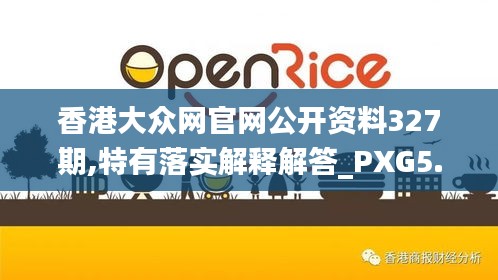 OpenRice

香港大众网官网公开资料327期,特有落实解释解答_PXG5.

香港商报财经分析